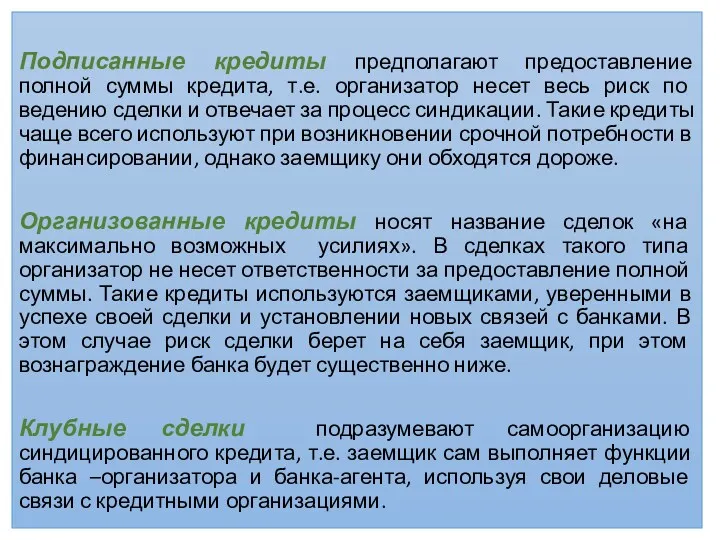 Подписанные кредиты предполагают предоставление полной суммы кредита, т.е. организатор несет весь риск по ведению сделки и отвечает за процесс синдикации. Такие кредиты чаще всего используют при возникновении срочной потребности в финансировании, однако заемщику они обходятся дороже.

Организованные кредиты носят название сделок «на максимально возможных усилиях». В сделках такого типа организатор не несет ответственности за предоставление полной суммы. Такие кредиты используются заемщиками, уверенными в успехе своей сделки и установлении новых связей с банками. В этом случае риск сделки берет на себя заемщик, при этом вознаграждение банка будет существенно ниже.

Клубные сделки подразумевают самоорганизацию синдицированного кредита, т.е. заемщик сам выполняет функции банка –организатора и банка-агента, используя свои деловые связи с кредитными организациями.